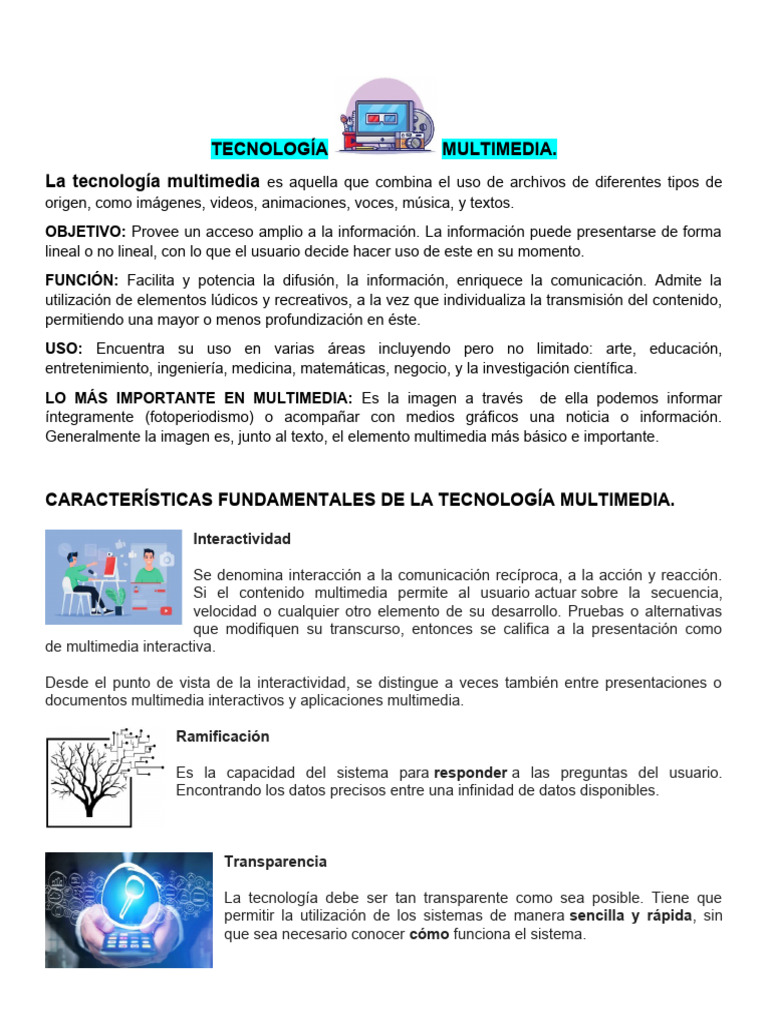 TECNOLOGÍA MULTIMEDIA.

La tecnología multimedia es aquella que combina el uso de archivos de diferentes tipos de origen, como imágenes, videos, animaciones, voces, música, y textos.

OBJETIVO: Provee un acceso amplio a la información. La información puede presentarse de forma lineal o no lineal, con lo que el usuario decide hacer uso de este en su momento.

FUNCIÓN: Facilita y potencia la difusión, la información, enriquece la comunicación. Admite la utilización de elementos lúdicos y recreativos, a la vez que individualiza la transmisión del contenido, permitiendo una mayor o menos profundización en éste.

USO: Encuentra su uso en varias áreas incluyendo pero no limitado: arte, educación, entretenimiento, ingeniería, medicina, matemáticas, negocio, y la investigación científica.

LO MÁS IMPORTANTE EN MULTIMEDIA: Es la imagen a través de ella podemos informar íntegramente (fotoperiodismo) o acompañar con medios gráficos una noticia o información. Generalmente la imagen es, junto al texto, el elemento multimedia más básico e importante.

CARACTERÍSTICAS FUNDAMENTALES DE LA TECNOLOGÍA MULTIMEDIA.

Interactividad

Se denomina interacción a la comunicación recíproca, a la acción y reacción. Si el contenido multimedia permite al usuario actuar sobre la secuencia, velocidad o cualquier otro elemento de su desarrollo. Pruebas o alternativas que modifiquen su transcurso, entonces se califica a la presentación como de multimedia interactiva.

Desde el punto de vista de la interactividad, se distingue a veces también entre presentaciones o documentos multimedia interactivos y aplicaciones multimedia.

Ramificación

Es la capacidad del sistema para responder a las preguntas del usuario. Encontrando los datos precisos entre una infinidad de datos disponibles.

Transparencia

La tecnología debe ser tan transparente como sea posible. Tiene que permitir la utilización de los sistemas de manera sencilla y rápida, sin que sea necesario conocer cómo funciona el sistema.